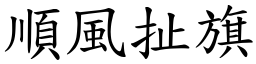 順風扯旗